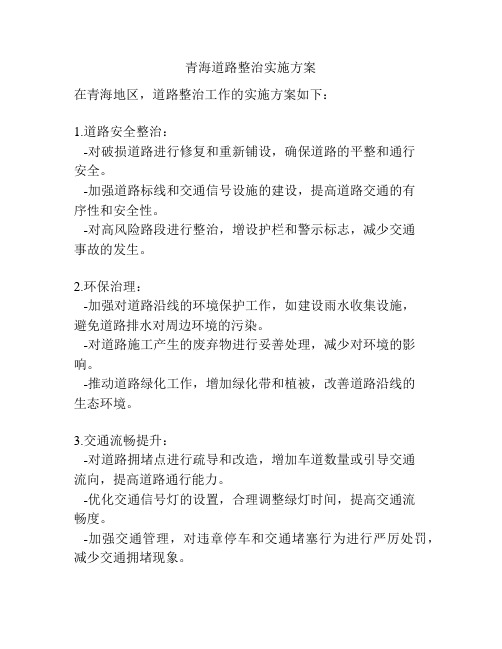 青海道路整治实施方案

在青海地区，道路整治工作的实施方案如下：

1.道路安全整治：
-对破损道路进行修复和重新铺设，确保道路的平整和通行安全。
-加强道路标线和交通信号设施的建设，提高道路交通的有序性和安全性。
-对高风险路段进行整治，增设护栏和警示标志，减少交通事故的发生。

2.环保治理：
-加强对道路沿线的环境保护工作，如建设雨水收集设施，避免道路排水对周边环境的污染。
-对道路施工产生的废弃物进行妥善处理，减少对环境的影响。
-推动道路绿化工作，增加绿化带和植被，改善道路沿线的生态环境。

3.交通流畅提升：
-对道路拥堵点进行疏导和改造，增加车道数量或引导交通流向，提高道路通行能力。
-优化交通信号灯的设置，合理调整绿灯时间，提高交通流畅度。
-加强交通管理，对违章停车和交通堵塞行为进行严厉处罚，减少交通拥堵现象。